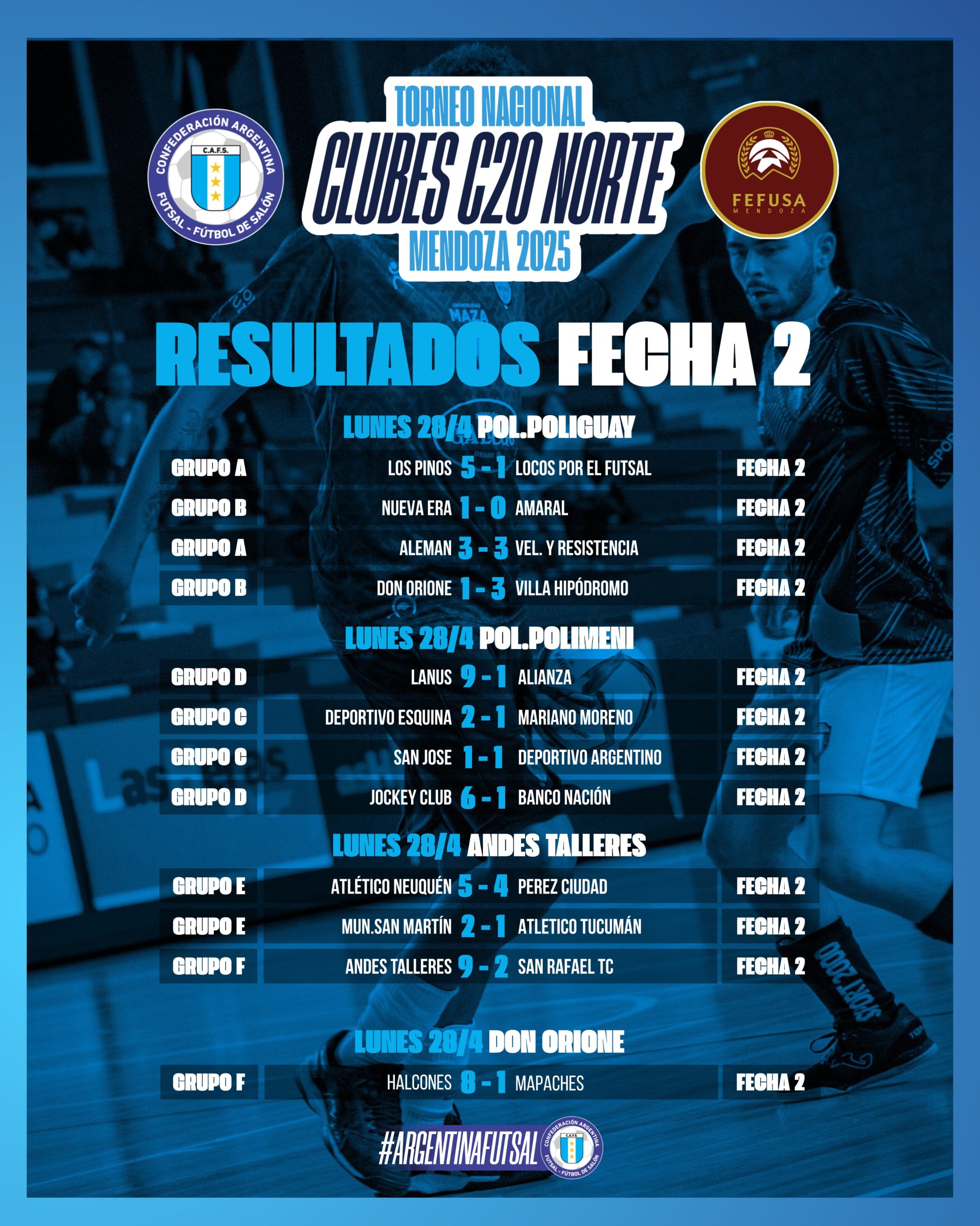 CONFEDERACIÓN ARGENTINA C.A.F.S. FUTSAL - FÚTBOL DE SALÓN

TORNEO NACIONAL
CLUBES C20 NORTE
MENDOZA 2025

FEFUSA MENDOZA

RESULTADOS FECHA 2

LUNES 28/4 POL.POLIGUAY

| GRUPO A | LOS PINOS 5 - 1 LOCOS POR EL FUTSAL | FECHA 2 |
|---|---|---|
| GRUPO B | NUEVA ERA 1 - 0 AMARAL | FECHA 2 |
| GRUPO A | ALEMAN 3 - 3 VEL. Y RESISTENCIA | FECHA 2 |
| GRUPO B | DON ORIONE 1 - 3 VILLA HIPÓDROMO | FECHA 2 |

LUNES 28/4 POL.POLIMENI

| GRUPO D | LANUS 9 - 1 ALIANZA | FECHA 2 |
|---|---|---|
| GRUPO C | DEPORTIVO ESQUINA 2 - 1 MARIANO MORENO | FECHA 2 |
| GRUPO C | SAN JOSE 1 - 1 DEPORTIVO ARGENTINO | FECHA 2 |
| GRUPO D | JOCKEY CLUB 6 - 1 BANCO NACIÓN | FECHA 2 |

LUNES 28/4 ANDES TALLERES

| GRUPO E | ATLÉTICO NEUQUÉN 5 - 4 PEREZ CIUDAD | FECHA 2 |
|---|---|---|
| GRUPO E | MUN.SAN MARTÍN 2 - 1 ATLETICO TUCUMÁN | FECHA 2 |
| GRUPO F | ANDES TALLERES 9 - 2 SAN RAFAEL TC | FECHA 2 |

LUNES 28/4 DON ORIONE

| GRUPO F | HALCONES 8 - 1 MAPACHES | FECHA 2 |
|---|---|---|

#ARGENTINAFUTSAL
CONFEDERACIÓN ARGENTINA C.A.F.S. FUTSAL - FÚTBOL DE SALÓN